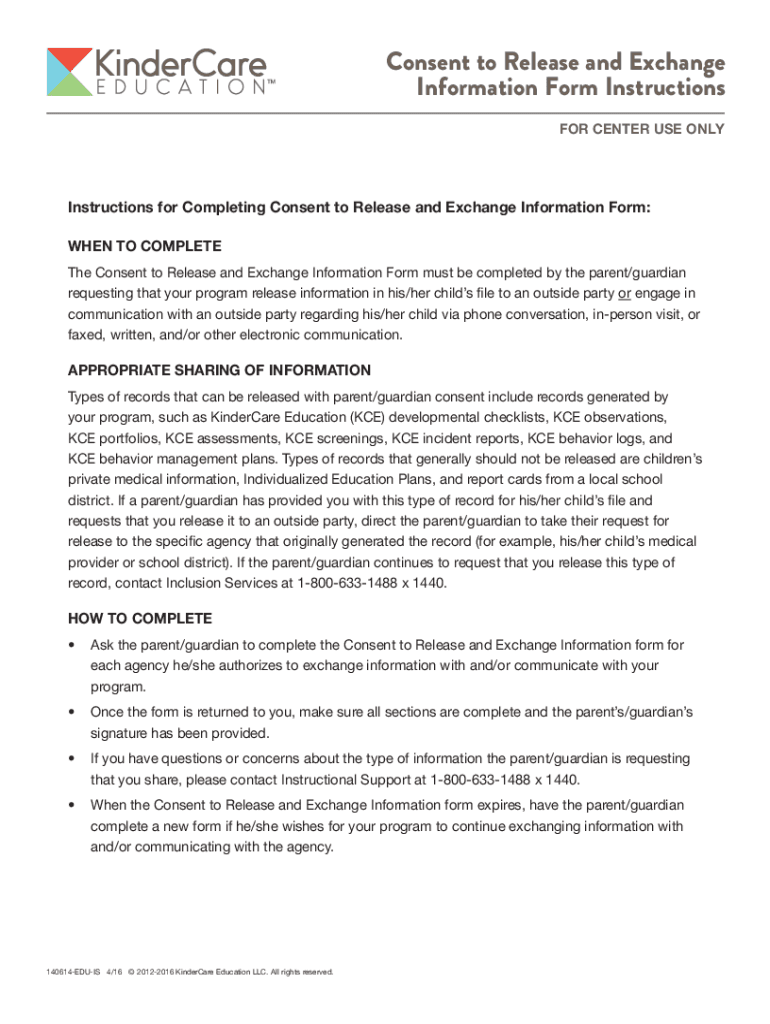 KinderCare
EDUCATION™

Consent to Release and Exchange Information Form Instructions

FOR CENTER USE ONLY

Instructions for Completing Consent to Release and Exchange Information Form:

WHEN TO COMPLETE

The Consent to Release and Exchange Information Form must be completed by the parent/guardian requesting that your program release information in his/her child's file to an outside party or engage in communication with an outside party regarding his/her child via phone conversation, in-person visit, or faxed, written, and/or other electronic communication.

APPROPRIATE SHARING OF INFORMATION

Types of records that can be released with parent/guardian consent include records generated by your program, such as KinderCare Education (KCE) developmental checklists, KCE observations, KCE portfolios, KCE assessments, KCE screenings, KCE incident reports, KCE behavior logs, and KCE behavior management plans. Types of records that generally should not be released are children's private medical information, Individualized Education Plans, and report cards from a local school district. If a parent/guardian has provided you with this type of record for his/her child's file and requests that you release it to an outside party, direct the parent/guardian to take their request for release to the specific agency that originally generated the record (for example, his/her child's medical provider or school district). If the parent/guardian continues to request that you release this type of record, contact Inclusion Services at 1-800-633-1488 x 1440.

HOW TO COMPLETE

• Ask the parent/guardian to complete the Consent to Release and Exchange Information form for each agency he/she authorizes to exchange information with and/or communicate with your program.

• Once the form is returned to you, make sure all sections are complete and the parent's/guardian's signature has been provided.

• If you have questions or concerns about the type of information the parent/guardian is requesting that you share, please contact Instructional Support at 1-800-633-1488 x 1440.

• When the Consent to Release and Exchange Information form expires, have the parent/guardian complete a new form if he/she wishes for your program to continue exchanging information with and/or communicating with the agency.

140814-EDU-IS 4/16 © 2012-2016 KinderCare Education LLC. All rights reserved.